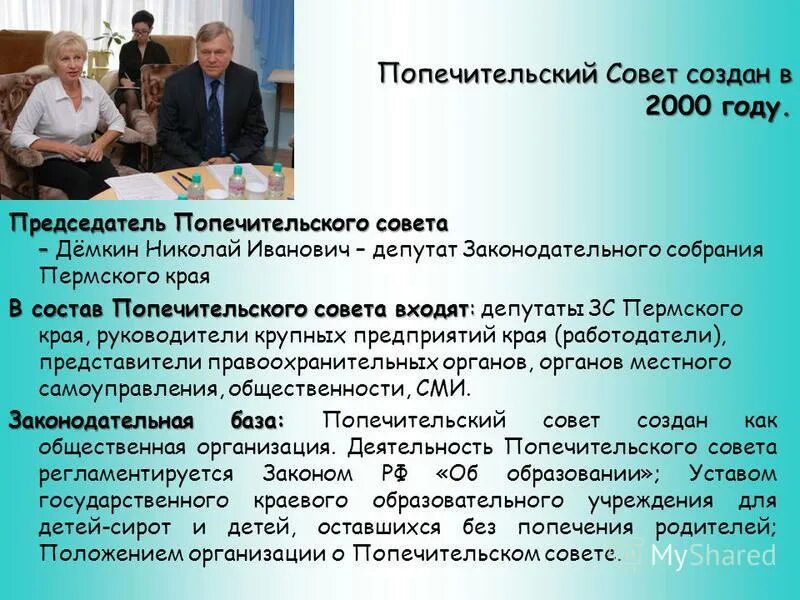 Попечительский Совет создан в 2000 году.

Председатель Попечительского совета – Дёмкин Николай Иванович – депутат Законодательного собрания Пермского края

В состав Попечительского совета входят: депутаты ЗС Пермского края, руководители крупных предприятий края (работодатели), представители правоохранительных органов, органов местного самоуправления, общественности, СМИ.

Законодательная база: Попечительский совет создан как общественная организация. Деятельность Попечительского совета регламентируется Законом РФ «Об образовании»; Уставом государственного краевого образовательного учреждения для детей-сирот и детей, оставшихся без попечения родителей; Положением организации о Попечительском совете.

MyShared